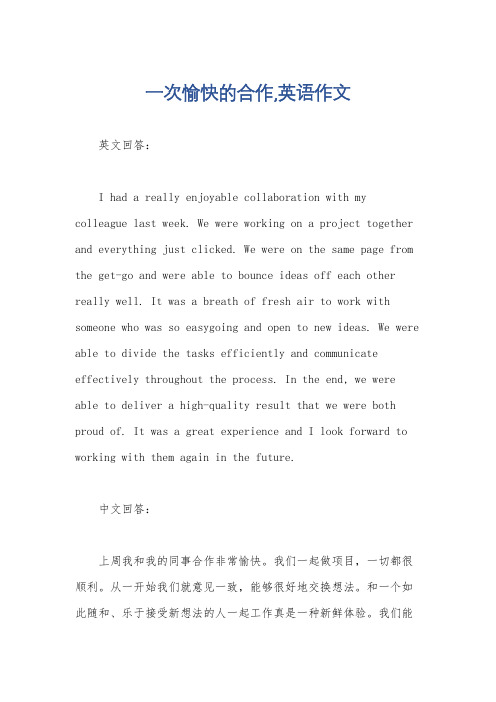 一次愉快的合作,英语作文

英文回答：

I had a really enjoyable collaboration with my colleague last week. We were working on a project together and everything just clicked. We were on the same page from the get-go and were able to bounce ideas off each other really well. It was a breath of fresh air to work with someone who was so easygoing and open to new ideas. We were able to divide the tasks efficiently and communicate effectively throughout the process. In the end, we were able to deliver a high-quality result that we were both proud of. It was a great experience and I look forward to working with them again in the future.

中文回答：

上周我和我的同事合作非常愉快。我们一起做项目，一切都很顺利。从一开始我们就意见一致，能够很好地交换想法。和一个如此随和、乐于接受新想法的人一起工作真是一种新鲜体验。我们能